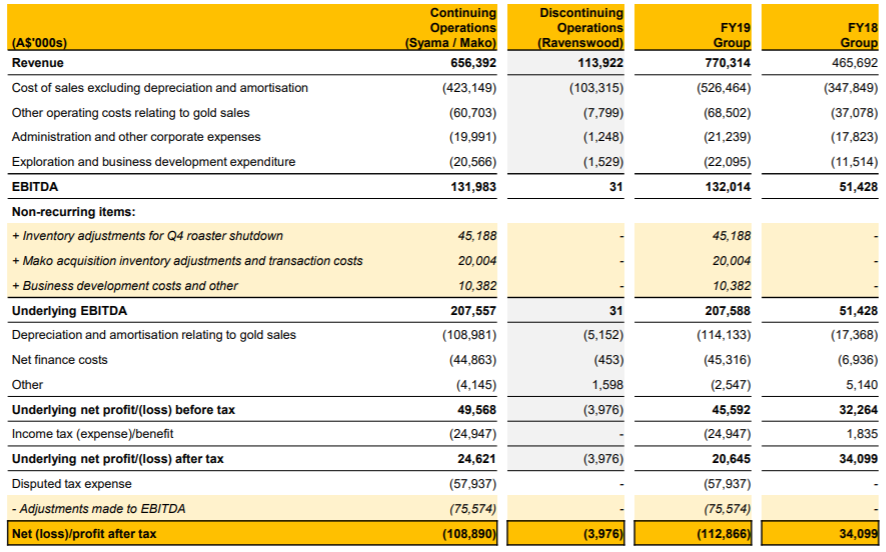 | (A$'000s) | Continuing Operations (Syama / Mako) | Discontinuing Operations (Ravenswood) | FY19 Group | FY18 Group |
|---|---|---|---|---|
| Revenue | 656,392 | 113,922 | 770,314 | 465,692 |
| Cost of sales excluding depreciation and amortisation | (423,149) | (103,315) | (526,464) | (347,849) |
| Other operating costs relating to gold sales | (60,703) | (7,799) | (68,502) | (37,078) |
| Administration and other corporate expenses | (19,991) | (1,248) | (21,239) | (17,823) |
| Exploration and business development expenditure | (20,566) | (1,529) | (22,095) | (11,514) |
| EBITDA | 131,983 | 31 | 132,014 | 51,428 |
| Non-recurring items: | | | | |
| + Inventory adjustments for Q4 roaster shutdown | 45,188 | - | 45,188 | - |
| + Mako acquisition inventory adjustments and transaction costs | 20,004 | - | 20,004 | - |
| + Business development costs and other | 10,382 | - | 10,382 | - |
| Underlying EBITDA | 207,557 | 31 | 207,588 | 51,428 |
| Depreciation and amortisation relating to gold sales | (108,981) | (5,152) | (114,133) | (17,368) |
| Net finance costs | (44,863) | (453) | (45,316) | (6,936) |
| Other | (4,145) | 1,598 | (2,547) | 5,140 |
| Underlying net profit/(loss) before tax | 49,568 | (3,976) | 45,592 | 32,264 |
| Income tax (expense)/benefit | (24,947) | - | (24,947) | 1,835 |
| Underlying net profit/(loss) after tax | 24,621 | (3,976) | 20,645 | 34,099 |
| Disputed tax expense | (57,937) | - | (57,937) | - |
| - Adjustments made to EBITDA | (75,574) | - | (75,574) | - |
| Net (loss)/profit after tax | (108,890) | (3,976) | (112,866) | 34,099 |